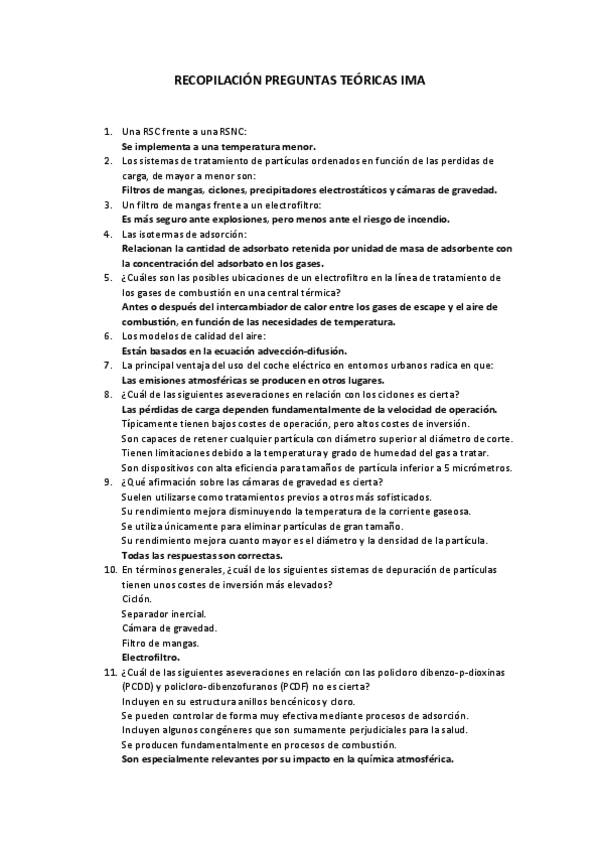 RECOPILACIÓN PREGUNTAS TEÓRICAS IMA

1. Una RSC frente a una RSNC:
Se implementa a una temperatura menor.
2. Los sistemas de tratamiento de partículas ordenados en función de las perdidas de carga, de mayor a menor son:
Filtros de mangas, ciclones, precipitadores electrostáticos y cámaras de gravedad.
3. Un filtro de mangas frente a un electrofiltro:
Es más seguro ante explosiones, pero menos ante el riesgo de incendio.
4. Las isotermas de adsorción:
Relacionan la cantidad de adsorbato retenida por unidad de masa de adsorbente con la concentración del adsorbato en los gases.
5. ¿Cuáles son las posibles ubicaciones de un electrofiltro en la línea de tratamiento de los gases de combustión en una central térmica?
Antes o después del intercambiador de calor entre los gases de escape y el aire de combustión, en función de las necesidades de temperatura.
6. Los modelos de calidad del aire:
Están basados en la ecuación advección-difusión.
7. La principal ventaja del uso del coche eléctrico en entornos urbanos radica en que:
Las emisiones atmosféricas se producen en otros lugares.
8. ¿Cuál de las siguientes aseveraciones en relación con los ciclones es cierta?
Las pérdidas de carga dependen fundamentalmente de la velocidad de operación.
Típicamente tienen bajos costes de operación, pero altos costes de inversión.
Son capaces de retener cualquier partícula con diámetro superior al diámetro de corte.
Tienen limitaciones debido a la temperatura y grado de humedad del gas a tratar.
Son dispositivos con alta eficiencia para tamaños de partícula inferior a 5 micrómetros.
9. ¿Qué afirmación sobre las cámaras de gravedad es cierta?
Suelen utilizarse como tratamientos previos a otros más sofisticados.
Su rendimiento mejora disminuyendo la temperatura de la corriente gaseosa.
Se utiliza únicamente para eliminar partículas de gran tamaño.
Su rendimiento mejora cuanto mayor es el diámetro y la densidad de la partícula.
Todas las respuestas son correctas.
10. En términos generales, ¿cuál de los siguientes sistemas de depuración de partículas tienen unos costes de inversión más elevados?
Ciclón.
Separador inercial.
Cámara de gravedad.
Filtro de mangas.
Electrofiltro.
11. ¿Cuál de las siguientes aseveraciones en relación con las policloro dibenzo-p-dioxinas (PCDD) y policloro-dibenzofuranos (PCDF) no es cierta?
Incluyen en su estructura anillos bencénicos y cloro.
Se pueden controlar de forma muy efectiva mediante procesos de adsorción.
Incluyen algunos congéneres que son sumamente perjudiciales para la salud.
Se producen fundamentalmente en procesos de combustión.
Son especialmente relevantes por su impacto en la química atmosférica.